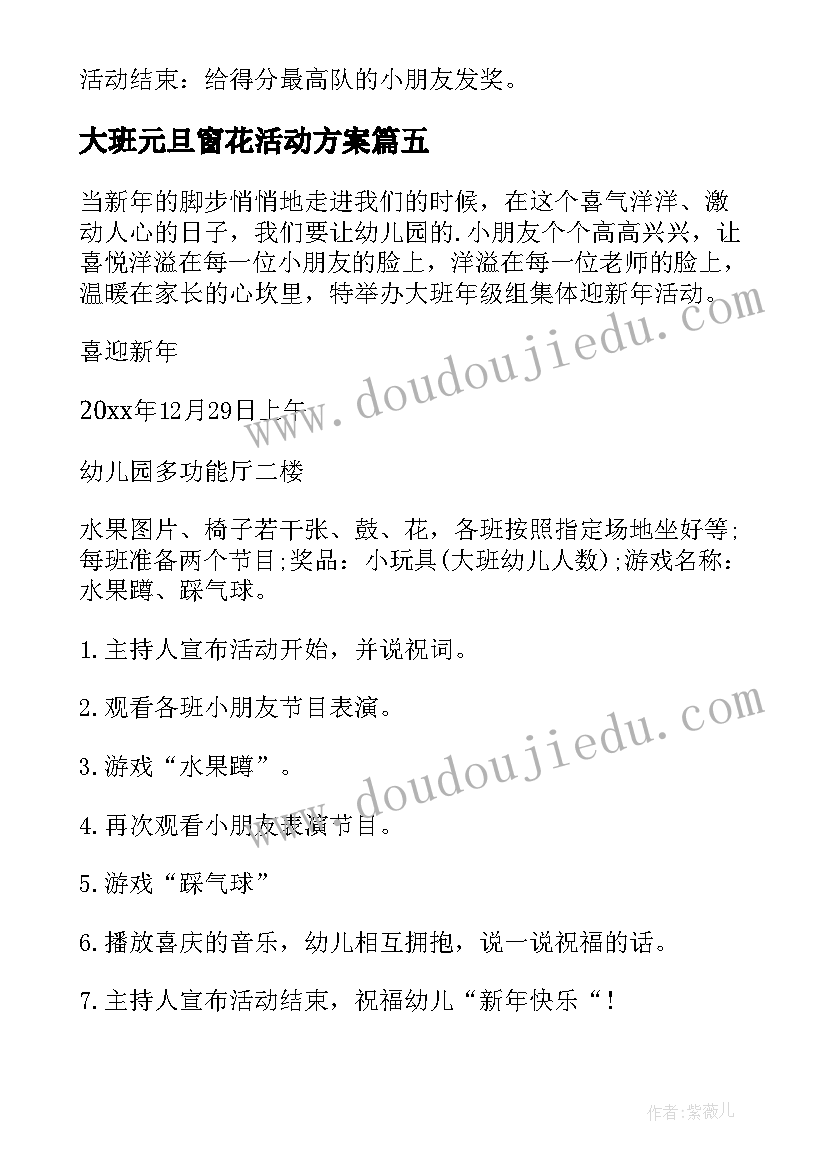 活动结束：给得分最高队的小朋友发奖。

大班元旦窗花活动方案篇五

当新年的脚步悄悄地走进我们的时候，在这个喜气洋洋、激动人心的日子，我们要让幼儿园的.小朋友个个高高兴兴，让喜悦洋溢在每一位小朋友的脸上，洋溢在每一位老师的脸上，温暖在家长的心坎里，特举办大班年级组集体迎新年活动。

喜迎新年

20xx年12月29日上午

幼儿园多功能厅二楼

水果图片、椅子若干张、鼓、花，各班按照指定场地坐好等；每班准备两个节目；奖品：小玩具(大班幼儿人数)；游戏名称：水果蹲、踩气球。

1.主持人宣布活动开始，并说祝词。

2.观看各班小朋友节目表演。

3.游戏“水果蹲”。

4.再次观看小朋友表演节目。

5.游戏“踩气球”

6.播放喜庆的音乐，幼儿相互拥抱，说一说祝福的话。

7.主持人宣布活动结束，祝福幼儿“新年快乐“！

www.doudoujiedu.com

www.doudoujiedu.com

作者：紫薇儿